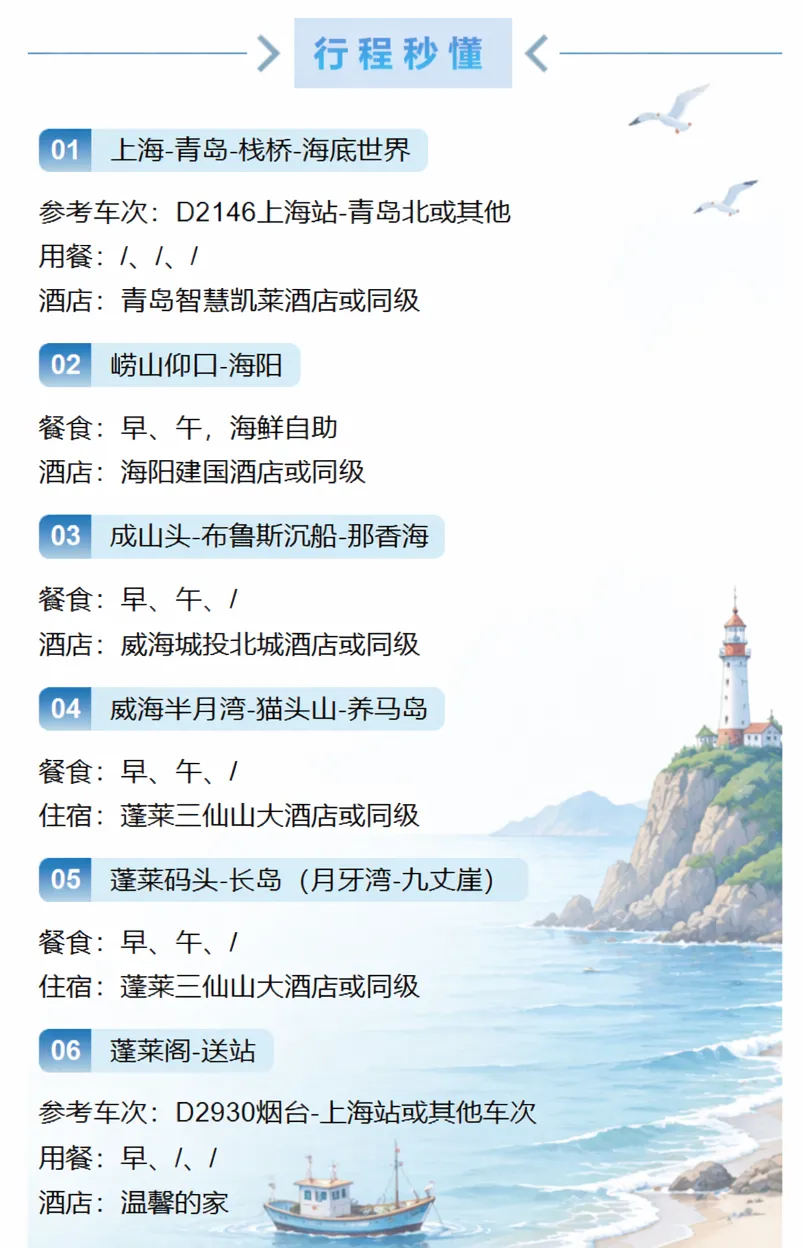 行程秒懂

01 上海-青岛-栈桥-海底世界

参考车次：D2146上海站-青岛北或其他
用餐：/、/、/
酒店：青岛智慧凯莱酒店或同级

02 崂山仰口-海阳

餐食：早、午，海鲜自助
酒店：海阳建国酒店或同级

03 成山头-布鲁斯沉船-那香海

餐食：早、午、/
酒店：威海城投北城酒店或同级

04 威海半月湾-猫头山-养马岛

餐食：早、午、/
住宿：蓬莱三仙山大酒店或同级

05 蓬莱码头-长岛（月牙湾-九丈崖）

餐食：早、午、/
住宿：蓬莱三仙山大酒店或同级

06 蓬莱阁-送站

参考车次：D2930烟台-上海站或其他车次
用餐：早、/、/
酒店：温馨的家